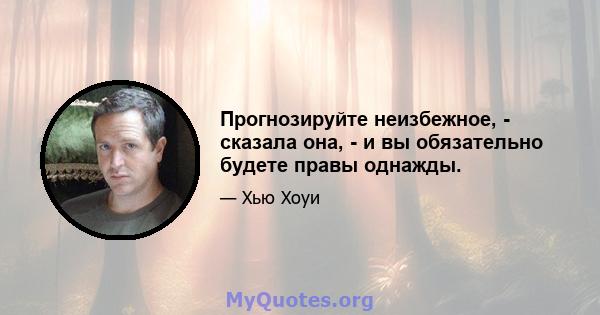 Прогнозируйте неизбежное, - сказала она, - и вы обязательно будете правы однажды.

— Хью Хоуи

MyQuotes.org